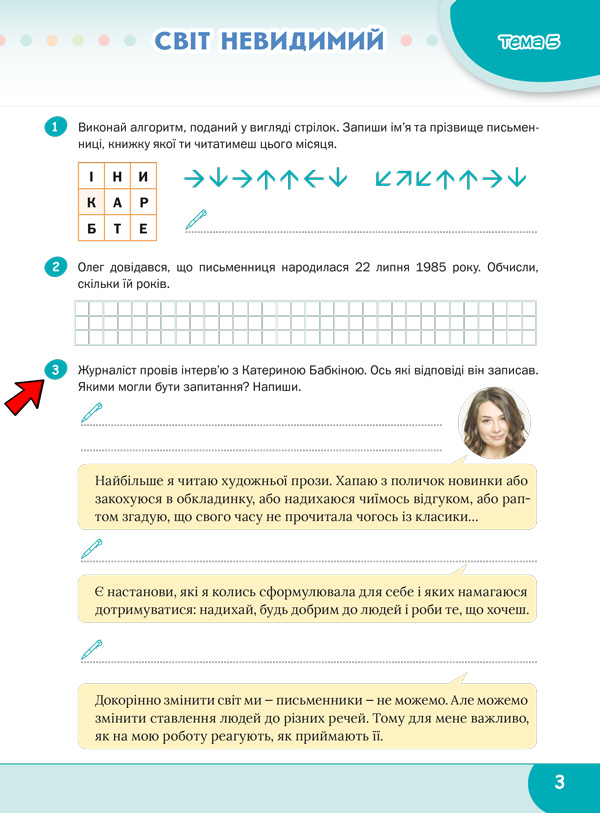 СВІТ НЕВИДИМИЙ

Тема 5

1 Виконай алгоритм, поданий у вигляді стрілок. Запиши ім'я та прізвище письменниці, книжку якої ти читатимеш цього місяця.

| І | Н | И |
|---|---|---|
| К | А | Р |
| Б | Т | Е |

→↓→↑↑←↓ ↙↗↙↑↑→↓

2 Олег довідався, що письменниця народилася 22 липня 1985 року. Обчисли, скільки їй років.

3 Журналіст провів інтерв'ю з Катериною Бабкіною. Ось які відповіді він записав. Якими могли бути запитання? Напиши.

Найбільше я читаю художньої прози. Хапаю з поличок новинки або закохуюся в обкладинку, або надихаюся чиїмось відгуком, або раптом згадую, що свого часу не прочитала чогось із класики...

Є настанови, які я колись сформулювала для себе і яких намагаюся дотримуватися: надихай, будь добрим до людей і роби те, що хочеш.

Докорінно змінити світ ми – письменники – не можемо. Але можемо змінити ставлення людей до різних речей. Тому для мене важливо, як на мою роботу реагують, як приймають її.

3